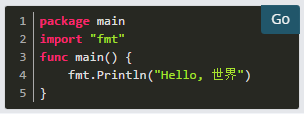 Go

1 package main
2 import "fmt"
3 func main() {
4     fmt.Println("Hello, 世界")
5 }